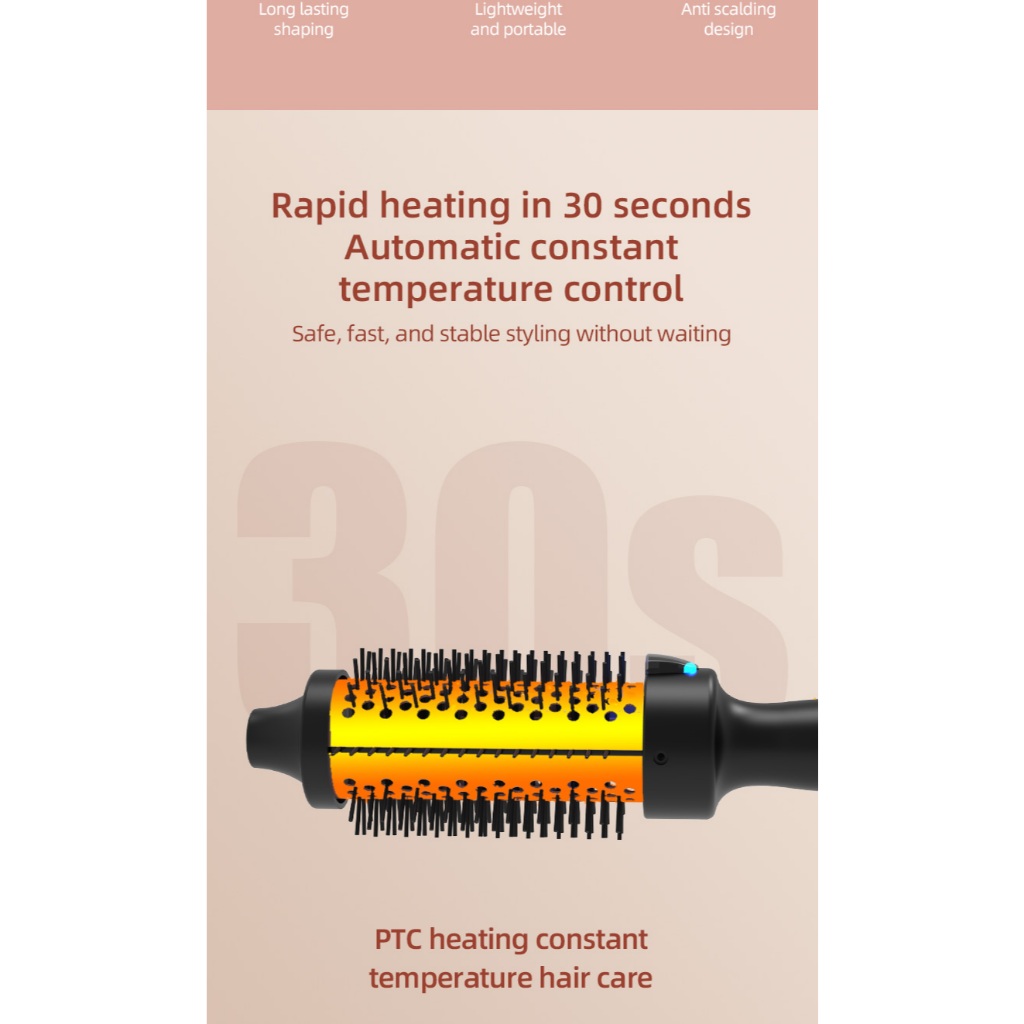 Long lasting shaping

Lightweight and portable

Anti scalding design

Rapid heating in 30 seconds
Automatic constant
temperature control

Safe, fast, and stable styling without waiting

30s

PTC heating constant
temperature hair care